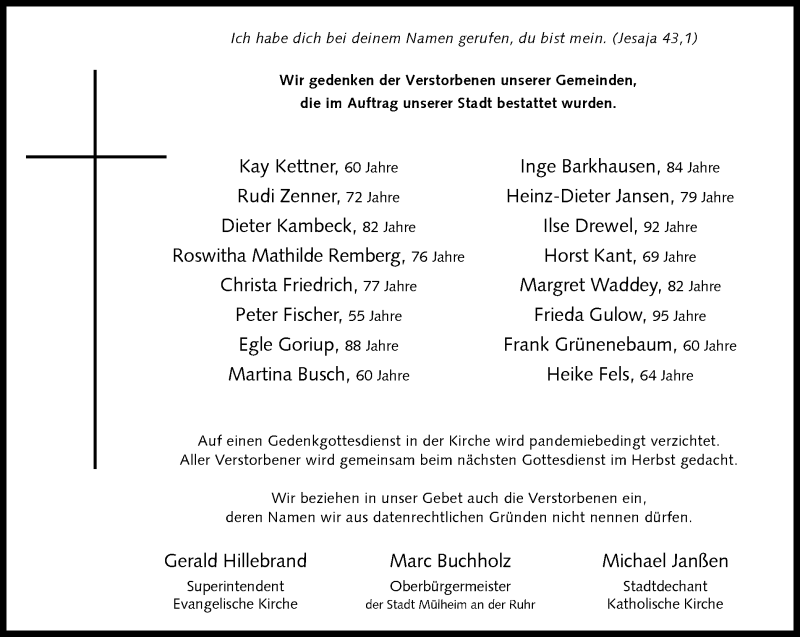 Ich habe dich bei deinem Namen gerufen, du bist mein. (Jesaja 43,1)

Wir gedenken der Verstorbenen unserer Gemeinden,
die im Auftrag unserer Stadt bestattet wurden.

Kay Kettner, 60 Jahre
Rudi Zenner, 72 Jahre
Dieter Kambeck, 82 Jahre
Roswitha Mathilde Remberg, 76 Jahre
Christa Friedrich, 77 Jahre
Peter Fischer, 55 Jahre
Egle Goriup, 88 Jahre
Martina Busch, 60 Jahre

Inge Barkhausen, 84 Jahre
Heinz-Dieter Jansen, 79 Jahre
Ilse Drewel, 92 Jahre
Horst Kant, 69 Jahre
Margret Waddey, 82 Jahre
Frieda Gulow, 95 Jahre
Frank Grünenebaum, 60 Jahre
Heike Fels, 64 Jahre

Auf einen Gedenkgottesdienst in der Kirche wird pandemiebedingt verzichtet.
Aller Verstorbener wird gemeinsam beim nächsten Gottesdienst im Herbst gedacht.

Wir beziehen in unser Gebet auch die Verstorbenen ein,
deren Namen wir aus datenrechtlichen Gründen nicht nennen dürfen.

Gerald Hillebrand
Superintendent
Evangelische Kirche

Marc Buchholz
Oberbürgermeister
der Stadt Mülheim an der Ruhr

Michael Janßen
Stadtdechant
Katholische Kirche